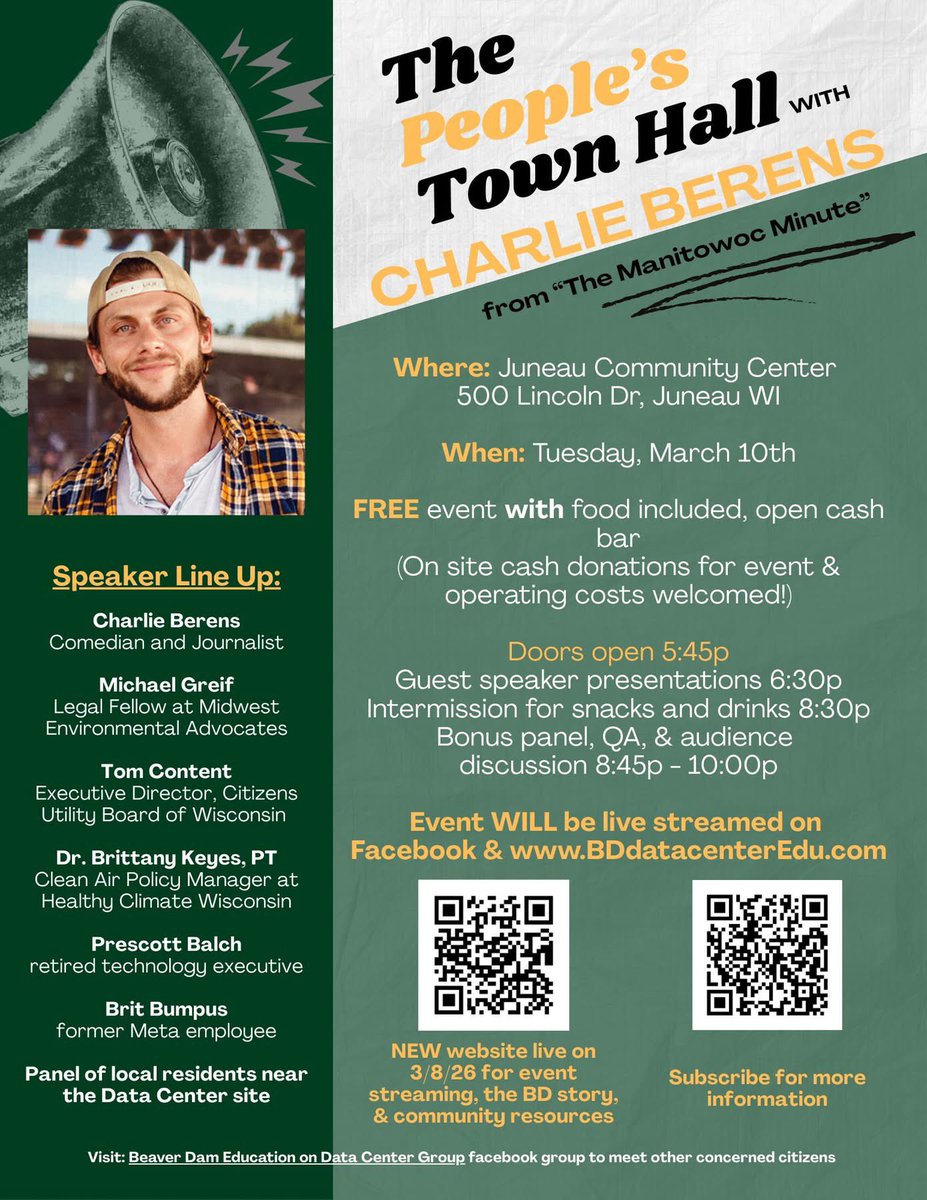 The People's Town Hall WITH

CHARLIE BERENS

from "The Manitowoc Minute"

Speaker Line Up:

Charlie Berens
Comedian and Journalist

Michael Greif
Legal Fellow at Midwest Environmental Advocates

Tom Content
Executive Director, Citizens Utility Board of Wisconsin

Dr. Brittany Keyes, PT
Clean Air Policy Manager at Healthy Climate Wisconsin

Prescott Balch
retired technology executive

Brit Bumpus
former Meta employee

Panel of local residents near the Data Center site

Where: Juneau Community Center
500 Lincoln Dr, Juneau WI

When: Tuesday, March 10th

FREE event with food included, open cash bar
(On site cash donations for event & operating costs welcomed!)

Doors open 5:45p
Guest speaker presentations 6:30p
Intermission for snacks and drinks 8:30p
Bonus panel, QA, & audience discussion 8:45p - 10:00p

Event WILL be live streamed on Facebook & www.BDdatacenterEdu.com

NEW website live on 3/8/26 for event streaming, the BD story, & community resources

Subscribe for more information

Visit: Beaver Dam Education on Data Center Group facebook group to meet other concerned citizens